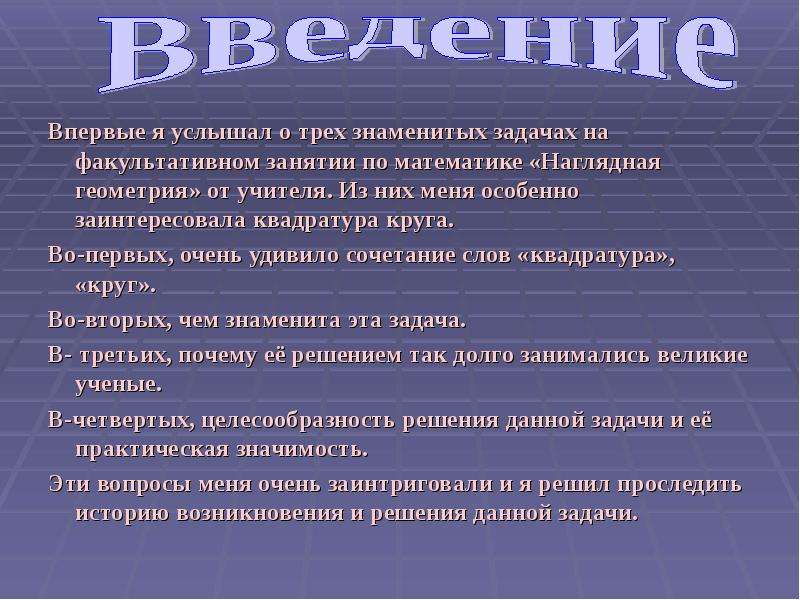 Введение

Впервые я услышал о трех знаменитых задачах на факультативном занятии по математике «Наглядная геометрия» от учителя. Из них меня особенно заинтересовала квадратура круга.

Во-первых, очень удивило сочетание слов «квадратура», «круг».

Во-вторых, чем знаменита эта задача.

В- третьих, почему её решением так долго занимались великие ученые.

В-четвертых, целесообразность решения данной задачи и её практическая значимость.

Эти вопросы меня очень заинтриговали и я решил проследить историю возникновения и решения данной задачи.